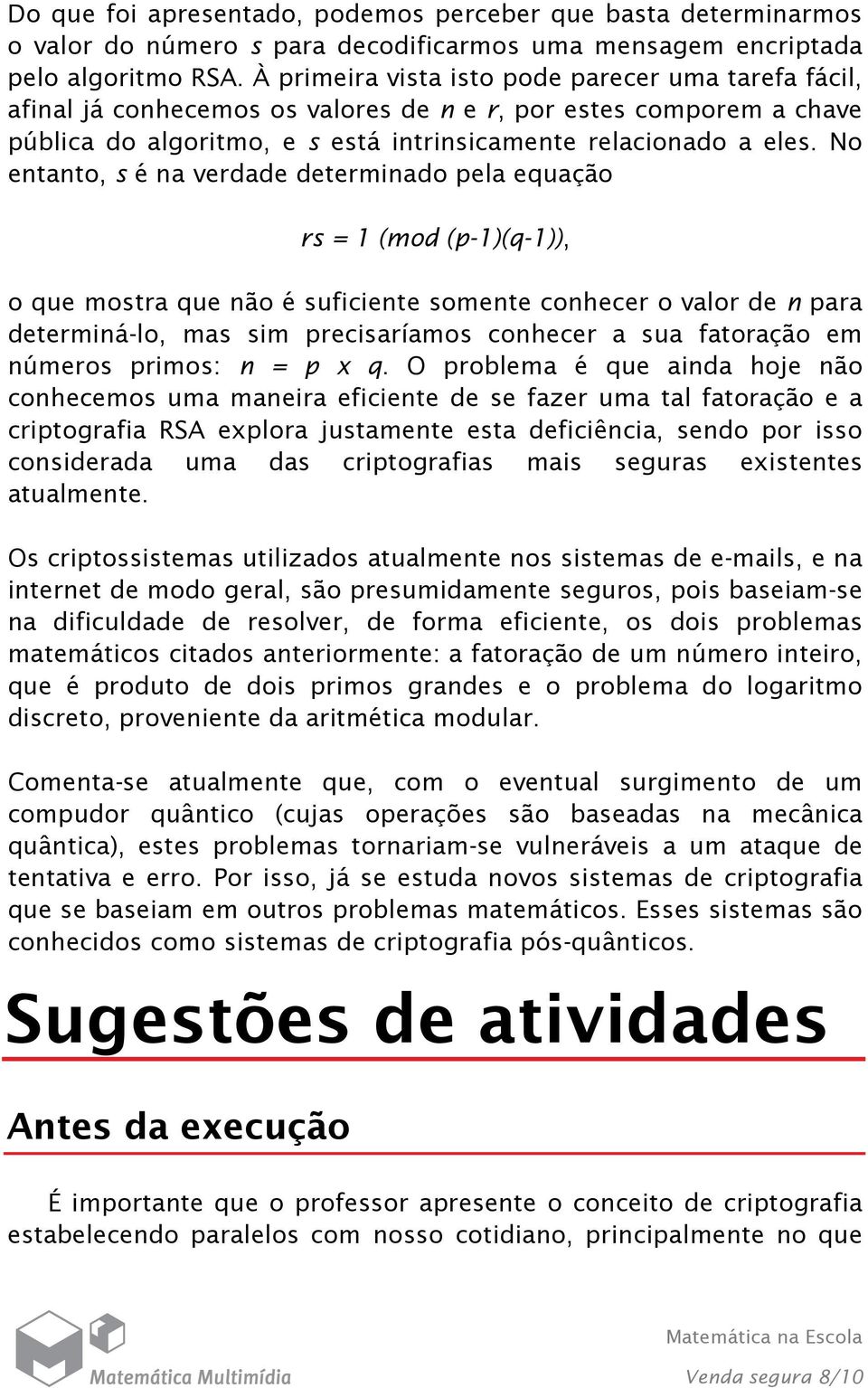 Do que foi apresentado, podemos perceber que basta determinarmos o valor do número $s$ para decodificarmos uma mensagem encriptada pelo algoritmo RSA. À primeira vista isto pode parecer uma tarefa fácil, afinal já conhecemos os valores de $n$ e $r$, por estes comporem a chave pública do algoritmo, e $s$ está intrinsicamente relacionado a eles. No entanto, $s$ é na verdade determinado pela equação

$rs = 1 \pmod{(p-1)(q-1)}$,

o que mostra que não é suficiente somente conhecer o valor de $n$ para determiná-lo, mas sim precisaríamos conhecer a sua fatoração em números primos: $n = p \times q$. O problema é que ainda hoje não conhecemos uma maneira eficiente de se fazer uma tal fatoração e a criptografia RSA explora justamente esta deficiência, sendo por isso considerada uma das criptografias mais seguras existentes atualmente.

Os criptossistemas utilizados atualmente nos sistemas de e-mails, e na internet de modo geral, são presumidamente seguros, pois baseiam-se na dificuldade de resolver, de forma eficiente, os dois problemas matemáticos citados anteriormente: a fatoração de um número inteiro, que é produto de dois primos grandes e o problema do logaritmo discreto, proveniente da aritmética modular.

Comenta-se atualmente que, com o eventual surgimento de um compudor quântico (cujas operações são baseadas na mecânica quântica), estes problemas tornariam-se vulneráveis a um ataque de tentativa e erro. Por isso, já se estuda novos sistemas de criptografia que se baseiam em outros problemas matemáticos. Esses sistemas são conhecidos como sistemas de criptografia pós-quânticos.

Sugestões de atividades

Antes da execução

É importante que o professor apresente o conceito de criptografia estabelecendo paralelos com nosso cotidiano, principalmente no que

Matemática Multimídia

Matemática na Escola

Venda segura 8/10